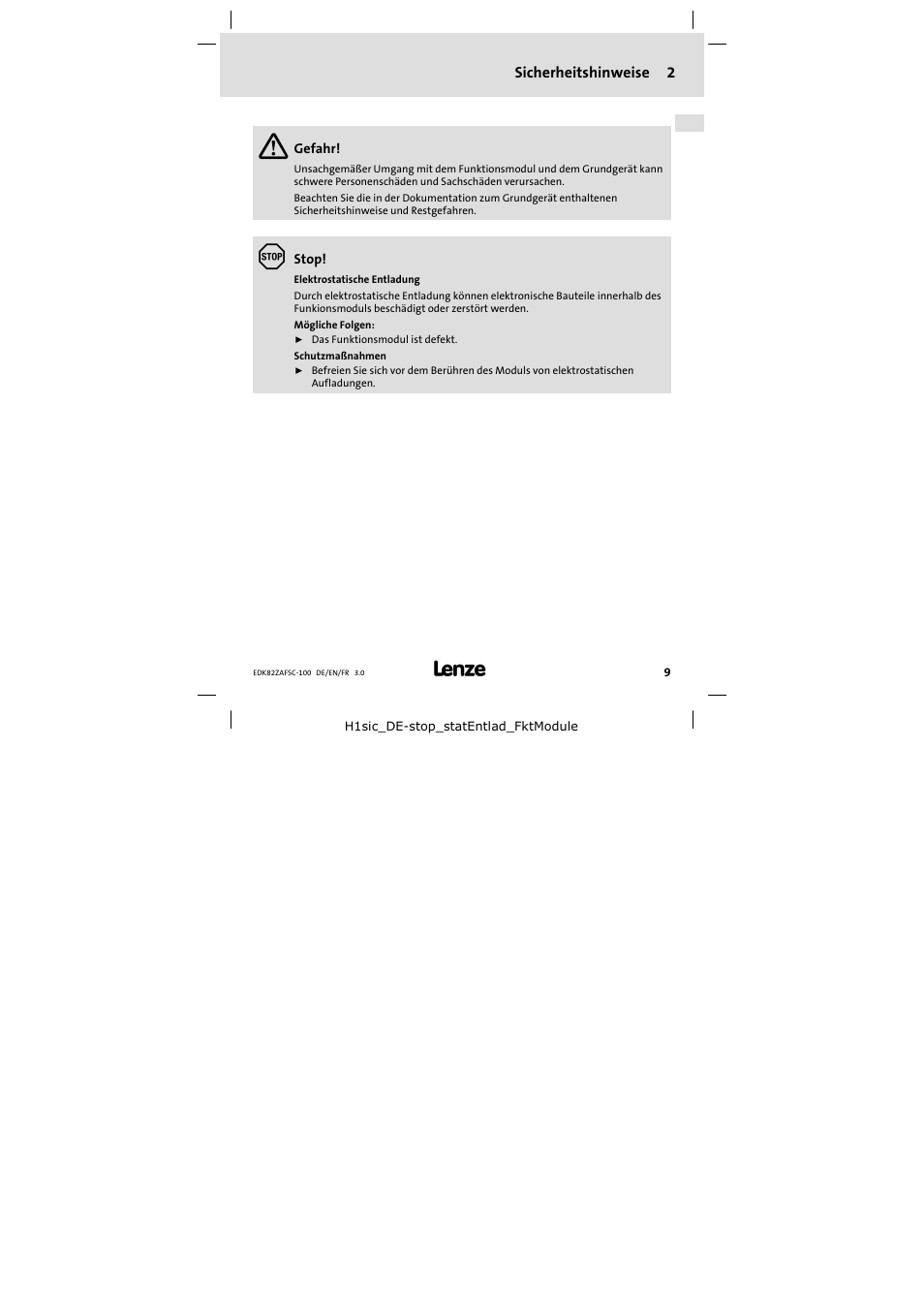 Sicherheitshinweise 2

Gefahr!

Unsachgemäßer Umgang mit dem Funktionsmodul und dem Grundgerät kann schwere Personenschäden und Sachschäden verursachen.

Beachten Sie die in der Dokumentation zum Grundgerät enthaltenen Sicherheitshinweise und Restgefahren.

STOP

Stop!

Elektrostatische Entladung

Durch elektrostatische Entladung können elektronische Bauteile innerhalb des Funkionsmoduls beschädigt oder zerstört werden.

Mögliche Folgen:

► Das Funktionsmodul ist defekt.

Schutzmaßnahmen

► Befreien Sie sich vor dem Berühren des Moduls von elektrostatischen Aufladungen.

EDK82ZAFSC-100 DE/EN/FR 3.0

Lenze

9

H1sic_DE-stop_statEntlad_FktModule